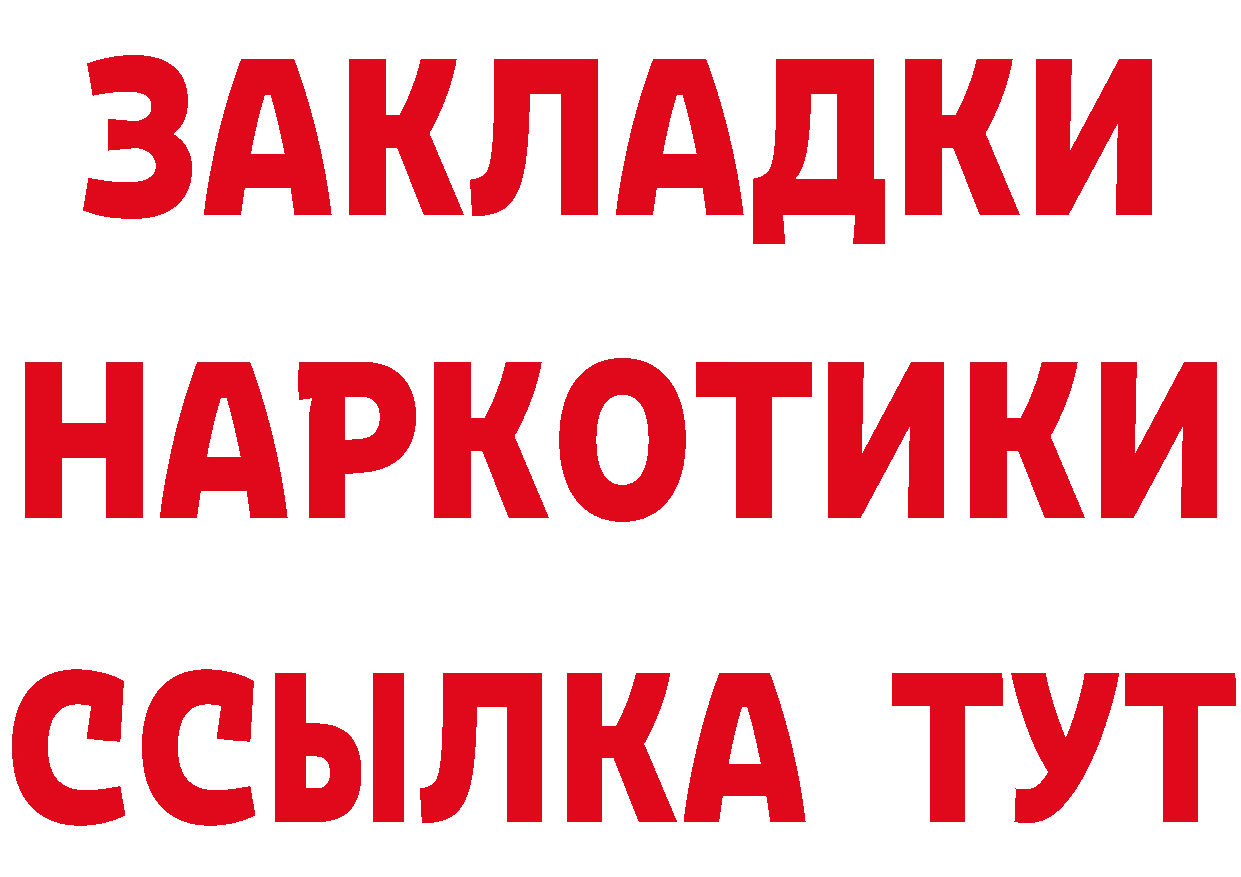 ЗАКЛАДКИ НАРКОТИКИ ССЫЛКА ТУТ